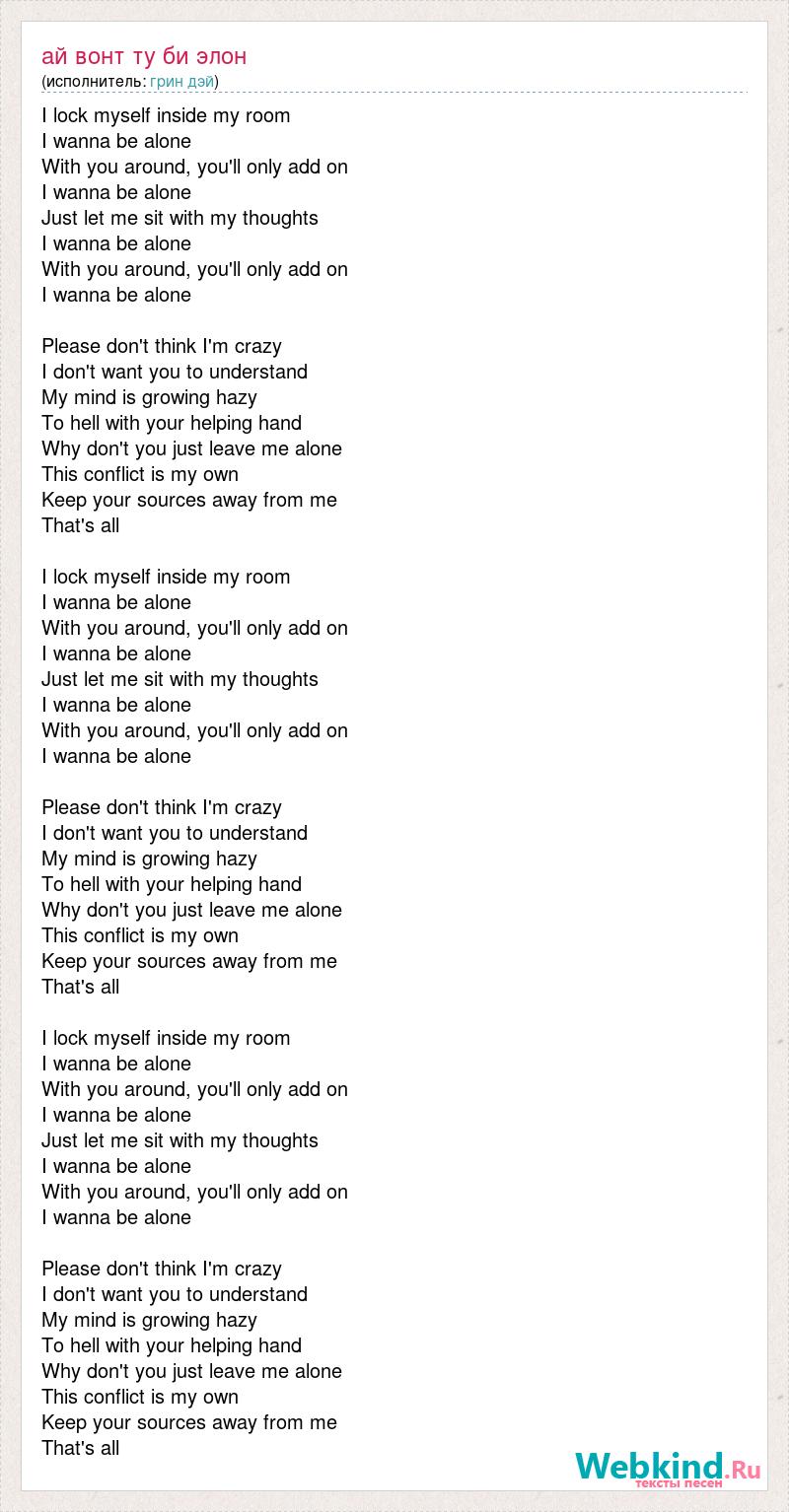 ай вонт ту би элон
(исполнитель: грин дэй)

I lock myself inside my room
I wanna be alone
With you around, you'll only add on
I wanna be alone
Just let me sit with my thoughts
I wanna be alone
With you around, you'll only add on
I wanna be alone

Please don't think I'm crazy
I don't want you to understand
My mind is growing hazy
To hell with your helping hand
Why don't you just leave me alone
This conflict is my own
Keep your sources away from me
That's all

I lock myself inside my room
I wanna be alone
With you around, you'll only add on
I wanna be alone
Just let me sit with my thoughts
I wanna be alone
With you around, you'll only add on
I wanna be alone

Please don't think I'm crazy
I don't want you to understand
My mind is growing hazy
To hell with your helping hand
Why don't you just leave me alone
This conflict is my own
Keep your sources away from me
That's all

I lock myself inside my room
I wanna be alone
With you around, you'll only add on
I wanna be alone
Just let me sit with my thoughts
I wanna be alone
With you around, you'll only add on
I wanna be alone

Please don't think I'm crazy
I don't want you to understand
My mind is growing hazy
To hell with your helping hand
Why don't you just leave me alone
This conflict is my own
Keep your sources away from me
That's all

Webkind.Ru
тексты песен